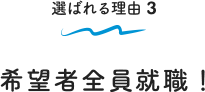 選ばれる理由 3

希望者全員就職！